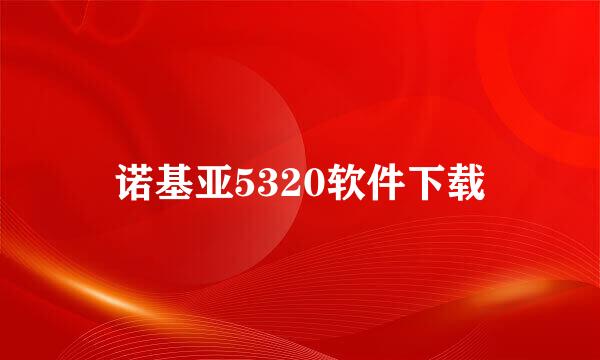 诺基亚5320软件下载